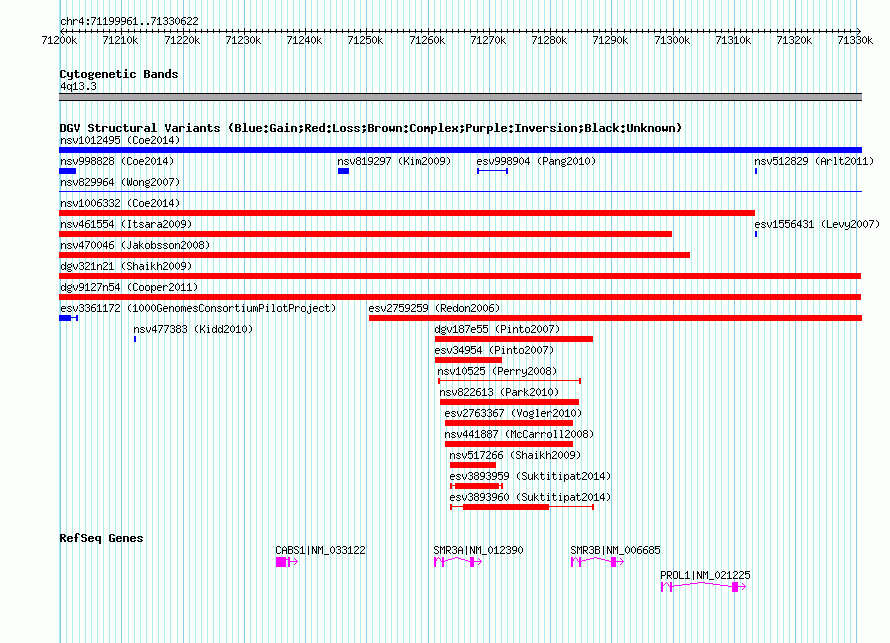 chr4:71199961..71330622

71200k 71210k 71220k 71230k 71240k 71250k 71260k 71270k 71280k 71290k 71300k 71310k 71320k 71330k

Cytogenetic Bands
4q13.3

DGV Structural Variants (Blue:Gain;Red:Loss;Brown:Complex;Purple:Inversion;Black:Unknown)
nsv1012495 (Coe2014)
nsv998828 (Coe2014)
nsv819297 (Kim2009)
esv998904 (Pang2010)
nsv512829 (Arlt2011)
nsv829964 (Wong2007)
nsv1006332 (Coe2014)
nsv461554 (Itsara2009)
esv1556431 (Levy2007)
nsv470046 (Jakobsson2008)
dgv321n21 (Shaikh2009)
dgv9127n54 (Cooper2011)
esv3361172 (1000GenomesConsortiumPilotProject)
esv2759259 (Redon2006)
nsv477383 (Kidd2010)
dgv187e55 (Pinto2007)
esv34954 (Pinto2007)
nsv10525 (Perry2008)
nsv822613 (Park2010)
esv2763367 (Vogler2010)
nsv441887 (McCarroll2008)
nsv517266 (Shaikh2009)
esv3893959 (Suktitipat2014)
esv3893960 (Suktitipat2014)

RefSeq Genes
CABS1|NM_033122
SMR3A|NM_012390
SMR3B|NM_006685
PROL1|NM_021225